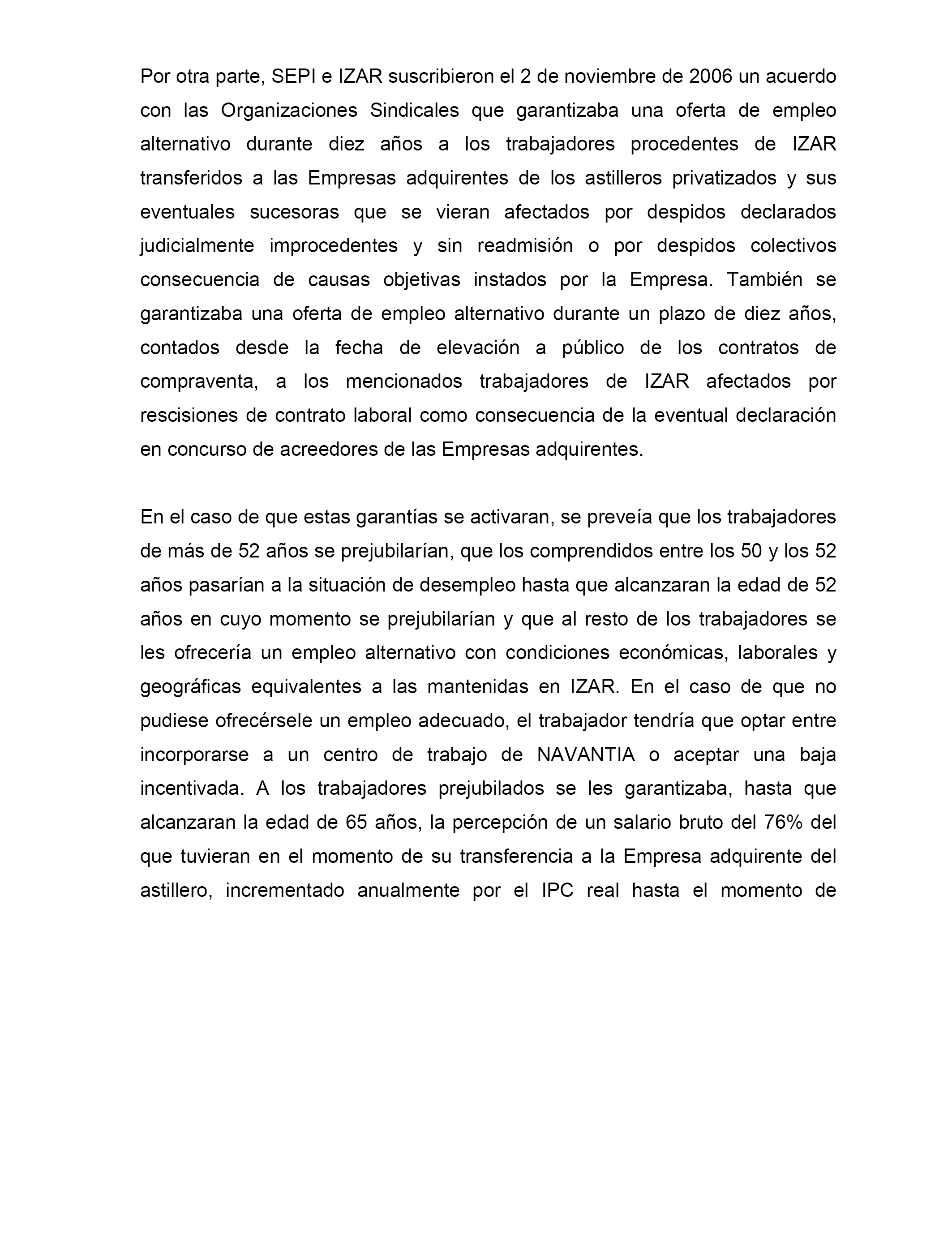 Por otra parte, SEPI e IZAR suscribieron el 2 de noviembre de 2006 un acuerdo con las Organizaciones Sindicales que garantizaba una oferta de empleo alternativo durante diez años a los trabajadores procedentes de IZAR transferidos a las Empresas adquirentes de los astilleros privatizados y sus eventuales sucesoras que se vieran afectados por despidos declarados judicialmente improcedentes y sin readmisión o por despidos colectivos consecuencia de causas objetivas instados por la Empresa. También se garantizaba una oferta de empleo alternativo durante un plazo de diez años, contados desde la fecha de elevación a público de los contratos de compraventa, a los mencionados trabajadores de IZAR afectados por rescisiones de contrato laboral como consecuencia de la eventual declaración en concurso de acreedores de las Empresas adquirentes.

En el caso de que estas garantías se activaran, se preveía que los trabajadores de más de 52 años se prejubilarían, que los comprendidos entre los 50 y los 52 años pasarían a la situación de desempleo hasta que alcanzaran la edad de 52 años en cuyo momento se prejubilarían y que al resto de los trabajadores se les ofrecería un empleo alternativo con condiciones económicas, laborales y geográficas equivalentes a las mantenidas en IZAR. En el caso de que no pudiese ofrecérsele un empleo adecuado, el trabajador tendría que optar entre incorporarse a un centro de trabajo de NAVANTIA o aceptar una baja incentivada. A los trabajadores prejubilados se les garantizaba, hasta que alcanzaran la edad de 65 años, la percepción de un salario bruto del 76% del que tuvieran en el momento de su transferencia a la Empresa adquirente del astillero, incrementado anualmente por el IPC real hasta el momento de